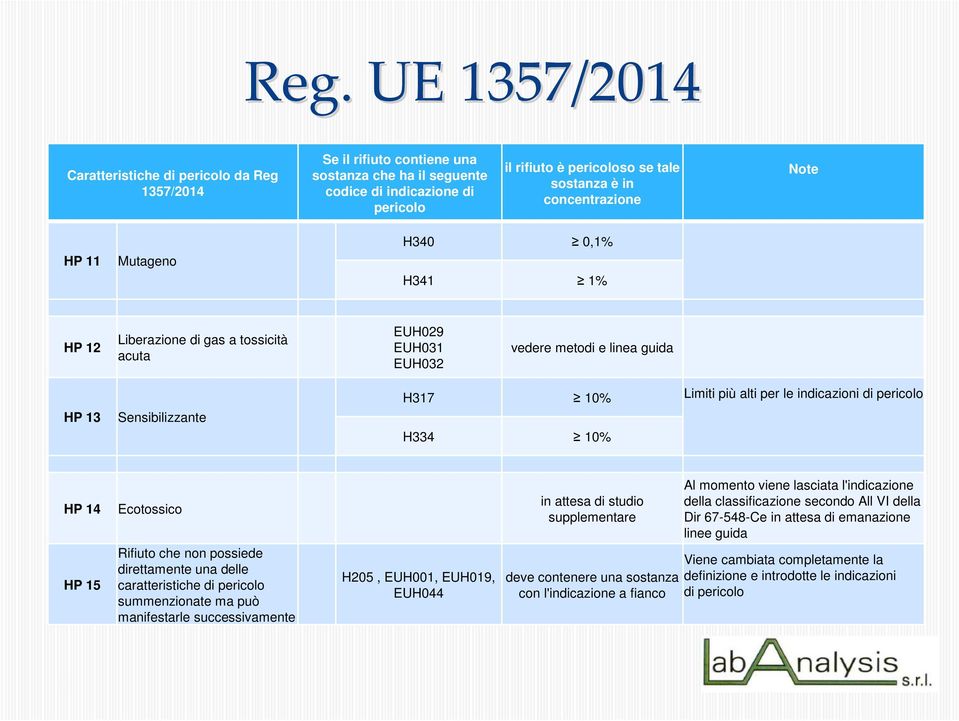 Reg. UE 1357/2014

| Caratteristiche di pericolo da Reg 1357/2014 | | Se il rifiuto contiene una sostanza che ha il seguente codice di indicazione di pericolo | il rifiuto è pericoloso se tale sostanza è in concentrazione | Note |
|---|---|---|---|---|
| HP 11 | Mutageno | H340 | ≥ 0,1% | |
| | | H341 | ≥ 1% | |
| HP 12 | Liberazione di gas a tossicità acuta | EUH029 EUH031 EUH032 | vedere metodi e linea guida | |
| HP 13 | Sensibilizzante | H317 | ≥ 10% | Limiti più alti per le indicazioni di pericolo |
| | | H334 | ≥ 10% | |
| HP 14 | Ecotossico | | in attesa di studio supplementare | Al momento viene lasciata l'indicazione della classificazione secondo All VI della Dir 67-548-Ce in attesa di emanazione linee guida |
| HP 15 | Rifiuto che non possiede direttamente una delle caratteristiche di pericolo summenzionate ma può manifestarle successivamente | H205 , EUH001, EUH019, EUH044 | deve contenere una sostanza con l'indicazione a fianco | Viene cambiata completamente la definizione e introdotte le indicazioni di pericolo |

LabAnalysis s.r.l.